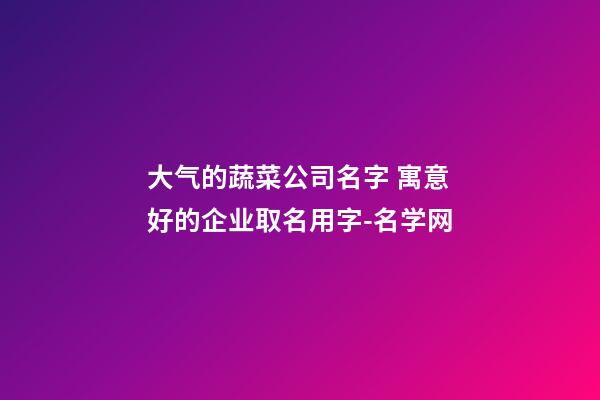 大气的蔬菜公司名字 寓意好的企业取名用字-名学网